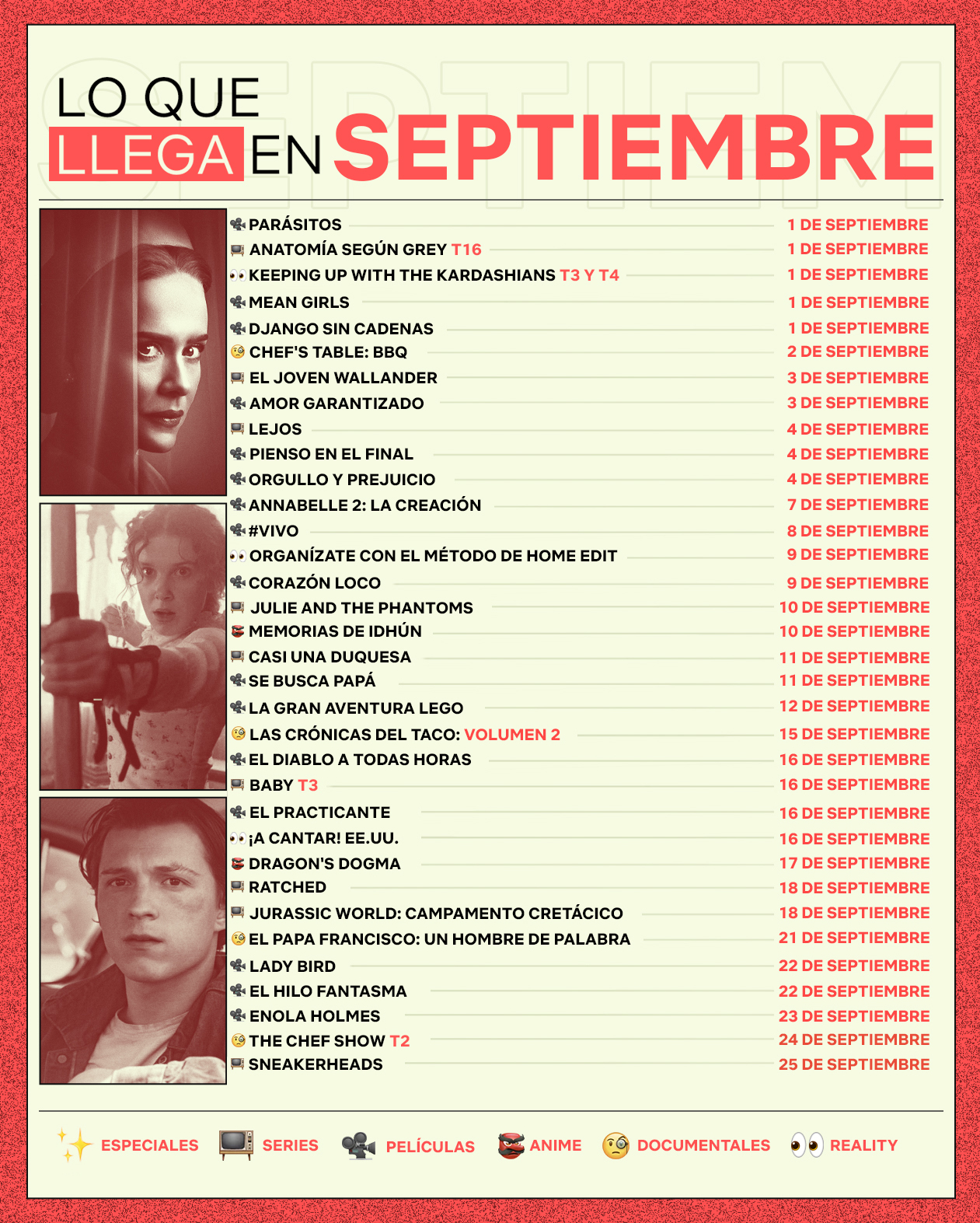 LO QUE LLEGA EN SEPTIEMBRE

PARÁSITOS 1 DE SEPTIEMBRE
ANATOMÍA SEGÚN GREY T16 1 DE SEPTIEMBRE
KEEPING UP WITH THE KARDASHIANS T3 Y T4 1 DE SEPTIEMBRE
MEAN GIRLS 1 DE SEPTIEMBRE
DJANGO SIN CADENAS 1 DE SEPTIEMBRE
CHEF'S TABLE: BBQ 2 DE SEPTIEMBRE
EL JOVEN WALLANDER 3 DE SEPTIEMBRE
AMOR GARANTIZADO 3 DE SEPTIEMBRE
LEJOS 4 DE SEPTIEMBRE
PIENSO EN EL FINAL 4 DE SEPTIEMBRE
ORGULLO Y PREJUICIO 4 DE SEPTIEMBRE
ANNABELLE 2: LA CREACIÓN 7 DE SEPTIEMBRE
#VIVO 8 DE SEPTIEMBRE
ORGANÍZATE CON EL MÉTODO DE HOME EDIT 9 DE SEPTIEMBRE
CORAZÓN LOCO 9 DE SEPTIEMBRE
JULIE AND THE PHANTOMS 10 DE SEPTIEMBRE
MEMORIAS DE IDHÚN 10 DE SEPTIEMBRE
CASI UNA DUQUESA 11 DE SEPTIEMBRE
SE BUSCA PAPÁ 11 DE SEPTIEMBRE
LA GRAN AVENTURA LEGO 12 DE SEPTIEMBRE
LAS CRÓNICAS DEL TACO: VOLUMEN 2 15 DE SEPTIEMBRE
EL DIABLO A TODAS HORAS 16 DE SEPTIEMBRE
BABY T3 16 DE SEPTIEMBRE
EL PRACTICANTE 16 DE SEPTIEMBRE
¡A CANTAR! EE.UU. 16 DE SEPTIEMBRE
DRAGON'S DOGMA 17 DE SEPTIEMBRE
RATCHED 18 DE SEPTIEMBRE
JURASSIC WORLD: CAMPAMENTO CRETÁCICO 18 DE SEPTIEMBRE
EL PAPA FRANCISCO: UN HOMBRE DE PALABRA 21 DE SEPTIEMBRE
LADY BIRD 22 DE SEPTIEMBRE
EL HILO FANTASMA 22 DE SEPTIEMBRE
ENOLA HOLMES 23 DE SEPTIEMBRE
THE CHEF SHOW T2 24 DE SEPTIEMBRE
SNEAKERHEADS 25 DE SEPTIEMBRE

ESPECIALES SERIES PELÍCULAS ANIME DOCUMENTALES REALITY